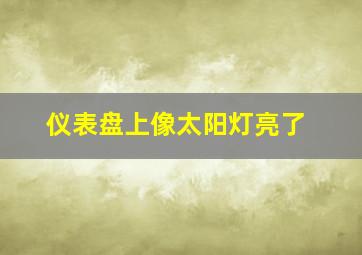 仪表盘上像太阳灯亮了